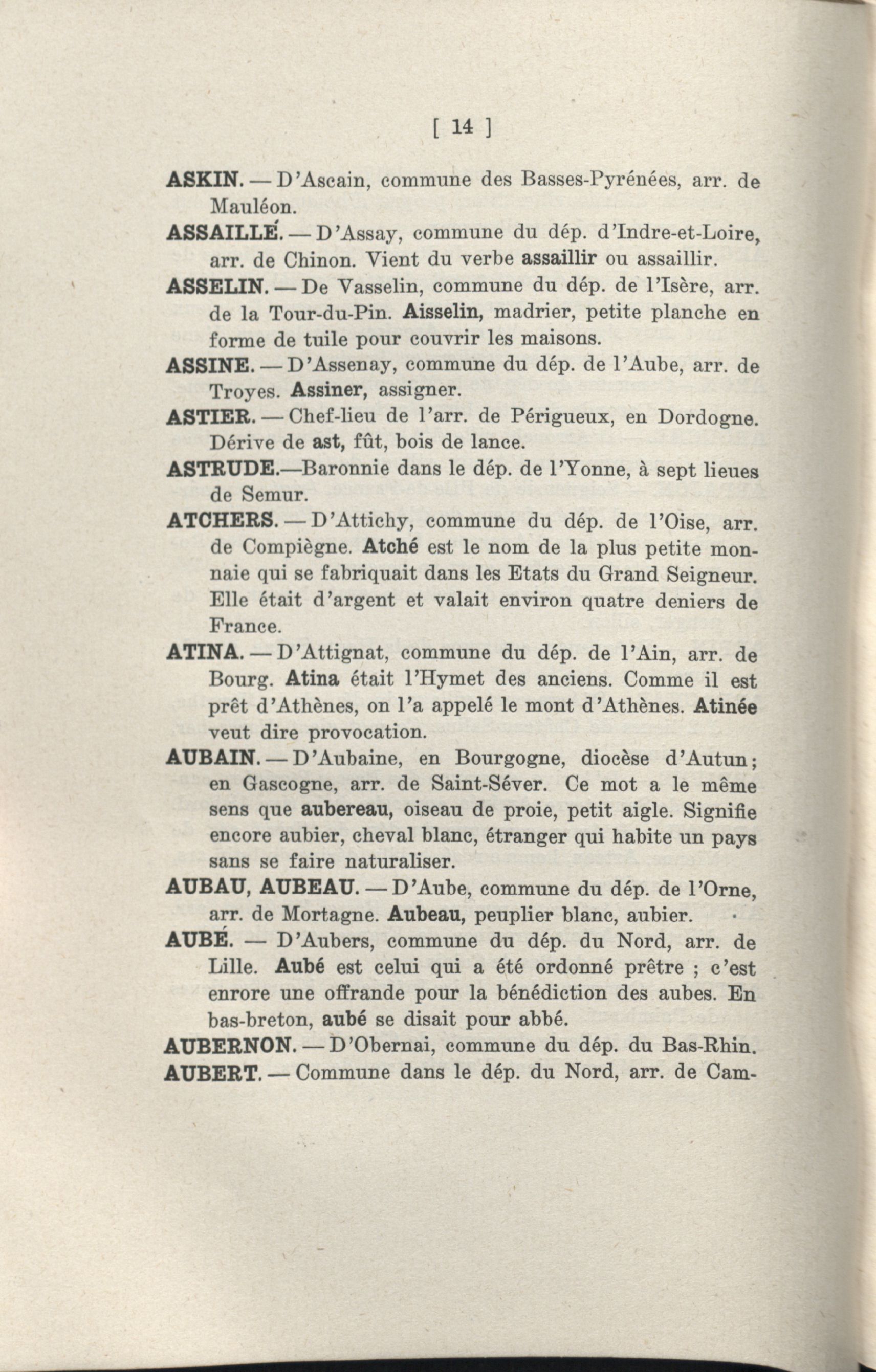 [ 14 ]

ASKIN. — D'Ascain, commune des Basses-Pyrénées, arr. de Mauléon.

ASSAILLÉ. — D'Assay, commune du dép. d'Indre-et-Loire, arr. de Chinon. Vient du verbe assaillir ou assaillir.

ASSELIN. — De Vasselin, commune du dép. de l'Isère, arr. de la Tour-du-Pin. Aisselin, madrier, petite planche en forme de tuile pour couvrir les maisons.

ASSINE. — D'Assenay, commune du dép. de l'Aube, arr. de Troyes. Assiner, assigner.

ASTIER. — Chef-lieu de l'arr. de Périgueux, en Dordogne. Dérive de ast, fût, bois de lance.

ASTRUDE.—Baronnie dans le dép. de l'Yonne, à sept lieues de Semur.

ATCHERS. — D'Attichy, commune du dép. de l'Oise, arr. de Compiègne. Atché est le nom de la plus petite monnaie qui se fabriquait dans les Etats du Grand Seigneur. Elle était d'argent et valait environ quatre deniers de France.

ATINA. — D'Attignat, commune du dép. de l'Ain, arr. de Bourg. Atina était l'Hymet des anciens. Comme il est prêt d'Athènes, on l'a appelé le mont d'Athènes. Atinée veut dire provocation.

AUBAIN. — D'Aubaine, en Bourgogne, diocèse d'Autun; en Gascogne, arr. de Saint-Séver. Ce mot a le même sens que aubereau, oiseau de proie, petit aigle. Signifie encore aubier, cheval blanc, étranger qui habite un pays sans se faire naturaliser.

AUBAU, AUBEAU. — D'Aube, commune du dép. de l'Orne, arr. de Mortagne. Aubeau, peuplier blanc, aubier.

AUBÉ. — D'Aubers, commune du dép. du Nord, arr. de Lille. Aubé est celui qui a été ordonné prêtre ; c'est enrore une offrande pour la bénédiction des aubes. En bas-breton, aubé se disait pour abbé.

AUBERNON. — D'Obernai, commune du dép. du Bas-Rhin.

AUBERT. — Commune dans le dép. du Nord, arr. de Cam-